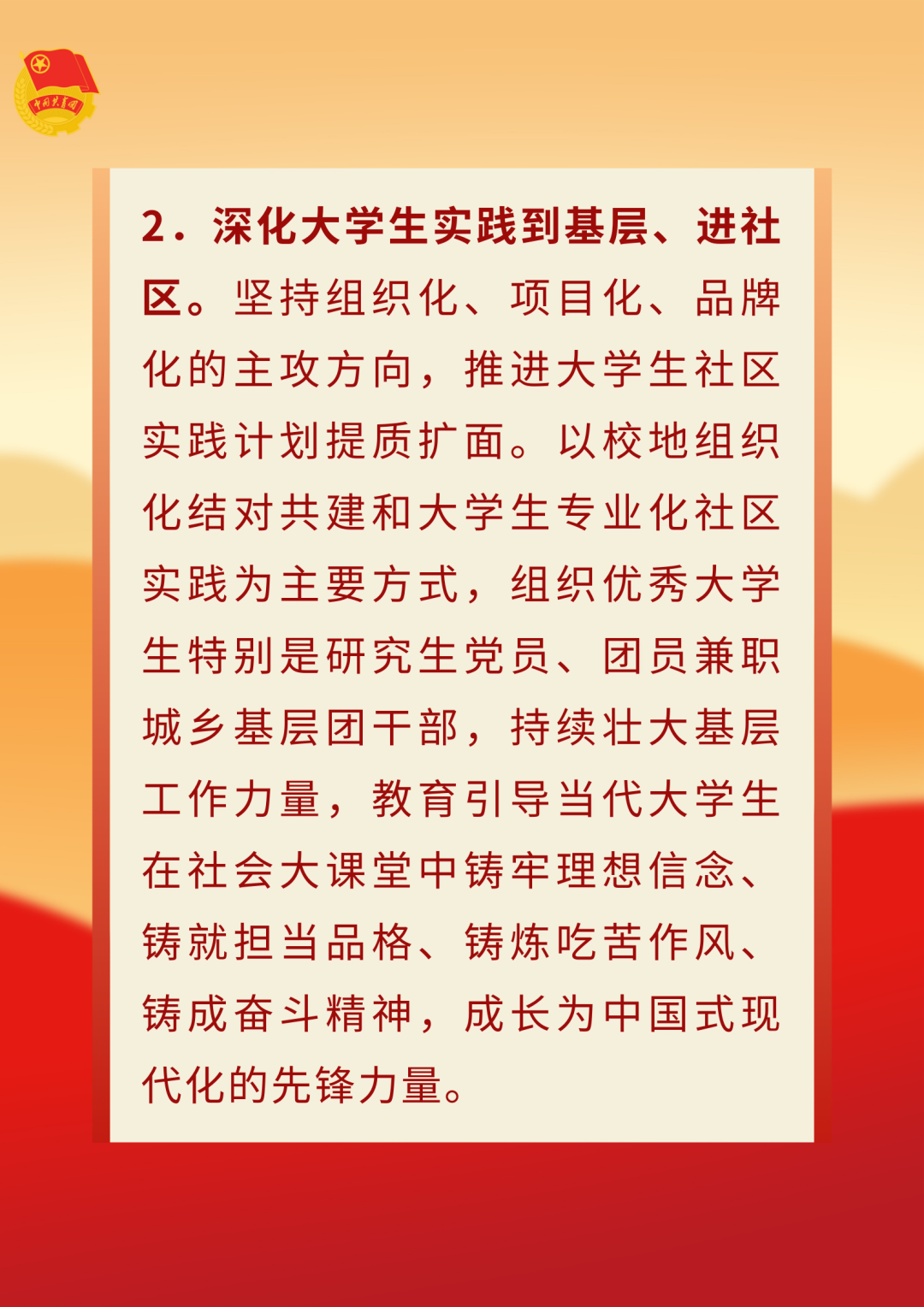 中国共青团

2．深化大学生实践到基层、进社区。坚持组织化、项目化、品牌化的主攻方向，推进大学生社区实践计划提质扩面。以校地组织化结对共建和大学生专业化社区实践为主要方式，组织优秀大学生特别是研究生党员、团员兼职城乡基层团干部，持续壮大基层工作力量，教育引导当代大学生在社会大课堂中铸牢理想信念、铸就担当品格、铸炼吃苦作风、铸成奋斗精神，成长为中国式现代化的先锋力量。